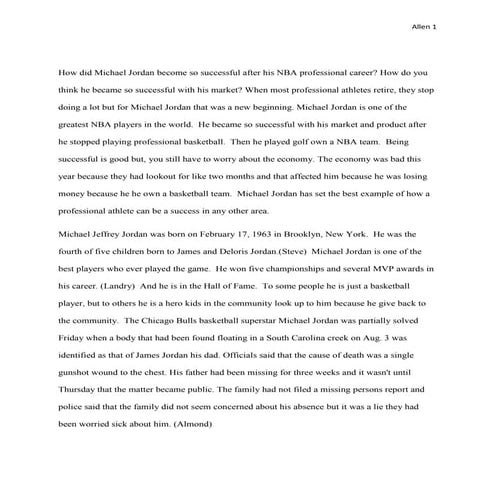 Allen 1

How did Michael Jordan become so successful after his NBA professional career? How do you think he became so successful with his market? When most professional athletes retire, they stop doing a lot but for Michael Jordan that was a new beginning. Michael Jordan is one of the greatest NBA players in the world. He became so successful with his market and product after he stopped playing professional basketball. Then he played golf own a NBA team. Being successful is good but, you still have to worry about the economy. The economy was bad this year because they had lookout for like two months and that affected him because he was losing money because he he own a basketball team. Michael Jordan has set the best example of how a professional athlete can be a success in any other area.

Michael Jeffrey Jordan was born on February 17, 1963 in Brooklyn, New York. He was the fourth of five children born to James and Deloris Jordan.(Steve) Michael Jordan is one of the best players who ever played the game. He won five championships and several MVP awards in his career. (Landry) And he is in the Hall of Fame. To some people he is just a basketball player, but to others he is a hero kids in the community look up to him because he give back to the community. The Chicago Bulls basketball superstar Michael Jordan was partially solved Friday when a body that had been found floating in a South Carolina creek on Aug. 3 was identified as that of James Jordan his dad. Officials said that the cause of death was a single gunshot wound to the chest. His father had been missing for three weeks and it wasn't until Thursday that the matter became public. The family had not filed a missing persons report and police said that the family did not seem concerned about his absence but it was a lie they had been worried sick about him. (Almond)